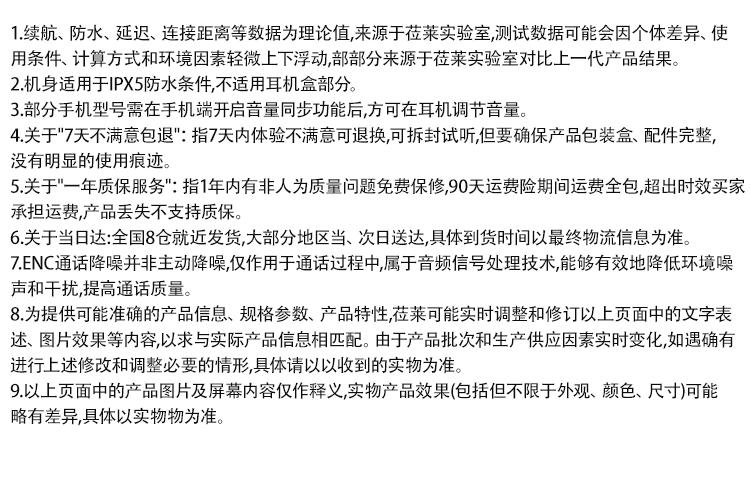 1.续航、防水、延迟、连接距离等数据为理论值,来源于莅莱实验室,测试数据可能会因个体差异、使用条件、计算方式和环境因素轻微上下浮动,部部分来源于莅莱实验室对比上一代产品结果。
2.机身适用于IPX5防水条件,不适用耳机盒部分。
3.部分手机型号需在手机端开启音量同步功能后,方可在耳机调节音量。
4.关于"7天不满意包退": 指7天内体验不满意可退换,可拆封试听,但要确保产品包装盒、配件完整,没有明显的使用痕迹。
5.关于"一年质保服务": 指1年内有非人为质量问题免费保修,90天运费险期间运费全包,超出时效买家承担运费,产品丢失不支持质保。
6.关于当日达:全国8仓就近发货,大部分地区当、次日送达,具体到货时间以最终物流信息为准。
7.ENC通话降噪并非主动降噪,仅作用于通话过程中,属于音频信号处理技术,能够有效地降低环境噪声和干扰,提高通话质量。
8.为提供可能准确的产品信息、规格参数、产品特性,莅莱可能实时调整和修订以上页面中的文字表述、图片效果等内容,以求与实际产品信息相匹配。由于产品批次和生产供应因素实时变化,如遇确有进行上述修改和调整必要的情形,具体请以以收到的实物为准。
9.以上页面中的产品图片及屏幕内容仅作释义,实物产品效果(包括但不限于外观、颜色、尺寸)可能略有差异,具体以实物物为准。